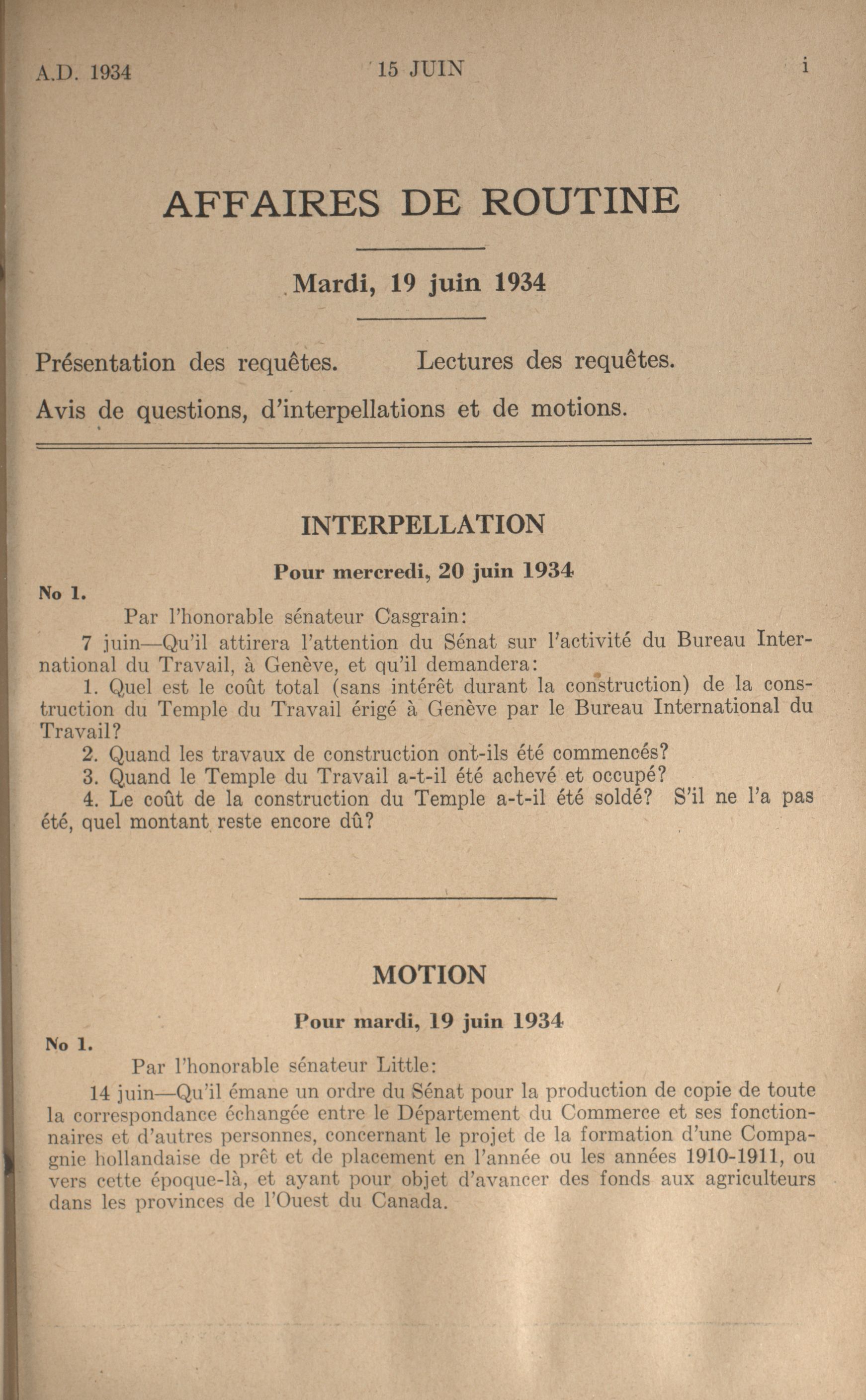 A.D. 1934 15 JUIN i

AFFAIRES DE ROUTINE

Mardi, 19 juin 1934

Présentation des requêtes. Lectures des requêtes.

Avis de questions, d'interpellations et de motions.

INTERPELLATION

Pour mercredi, 20 juin 1934

No 1.

Par l'honorable sénateur Casgrain:

7 juin—Qu'il attirera l'attention du Sénat sur l'activité du Bureau International du Travail, à Genève, et qu'il demandera:

1. Quel est le coût total (sans intérêt durant la construction) de la construction du Temple du Travail érigé à Genève par le Bureau International du Travail?

2. Quand les travaux de construction ont-ils été commencés?

3. Quand le Temple du Travail a-t-il été achevé et occupé?

4. Le coût de la construction du Temple a-t-il été soldé? S'il ne l'a pas été, quel montant reste encore dû?

MOTION

Pour mardi, 19 juin 1934

No 1.

Par l'honorable sénateur Little:

14 juin—Qu'il émane un ordre du Sénat pour la production de copie de toute la correspondance échangée entre le Département du Commerce et ses fonctionnaires et d'autres personnes, concernant le projet de la formation d'une Compagnie hollandaise de prêt et de placement en l'année ou les années 1910-1911, ou vers cette époque-là, et ayant pour objet d'avancer des fonds aux agriculteurs dans les provinces de l'Ouest du Canada.